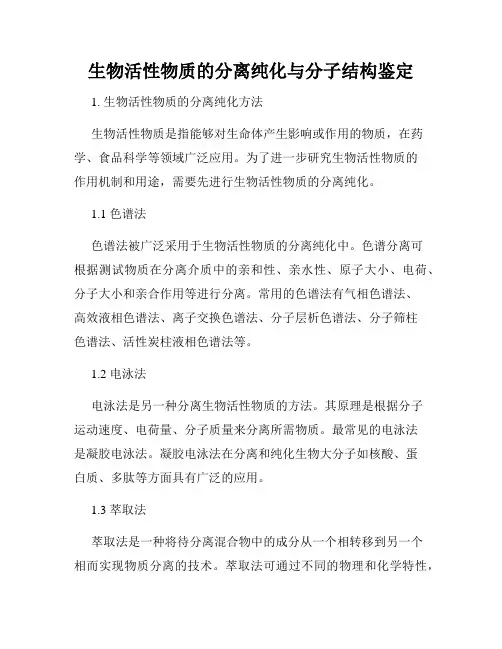 生物活性物质的分离纯化与分子结构鉴定

1. 生物活性物质的分离纯化方法

生物活性物质是指能够对生命体产生影响或作用的物质，在药学、食品科学等领域广泛应用。为了进一步研究生物活性物质的作用机制和用途，需要先进行生物活性物质的分离纯化。

1.1 色谱法

色谱法被广泛采用于生物活性物质的分离纯化中。色谱分离可根据测试物质在分离介质中的亲和性、亲水性、原子大小、电荷、分子大小和亲合作用等进行分离。常用的色谱法有气相色谱法、高效液相色谱法、离子交换色谱法、分子层析色谱法、分子筛柱色谱法、活性炭柱液相色谱法等。

1.2 电泳法

电泳法是另一种分离生物活性物质的方法。其原理是根据分子运动速度、电荷量、分子质量来分离所需物质。最常见的电泳法是凝胶电泳法。凝胶电泳法在分离和纯化生物大分子如核酸、蛋白质、多肽等方面具有广泛的应用。

1.3 萃取法

萃取法是一种将待分离混合物中的成分从一个相转移到另一个相而实现物质分离的技术。萃取法可通过不同的物理和化学特性，